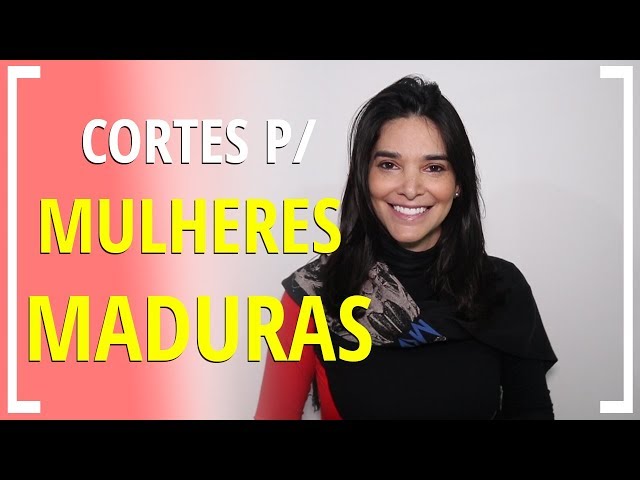 CORTES P/
MULHERES
MADURAS